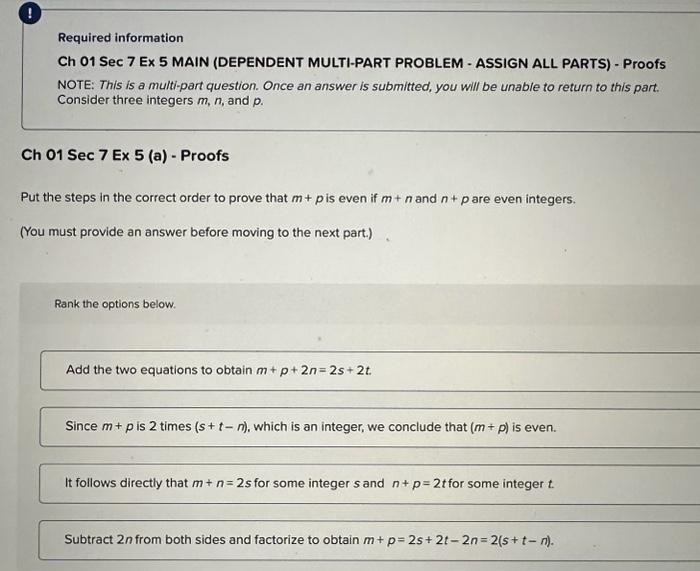 !

Required information

Ch 01 Sec 7 Ex 5 MAIN (DEPENDENT MULTI-PART PROBLEM - ASSIGN ALL PARTS) - Proofs

NOTE: This is a multi-part question. Once an answer is submitted, you will be unable to return to this part. Consider three integers $m$, $n$, and $p$.

Ch 01 Sec 7 Ex 5 (a) - Proofs

Put the steps in the correct order to prove that $m + p$ is even if $m + n$ and $n + p$ are even integers.

(You must provide an answer before moving to the next part.)

Rank the options below.

Add the two equations to obtain $m + p + 2n = 2s + 2t$.

Since $m + p$ is 2 times $(s + t - n)$, which is an integer, we conclude that $(m + p)$ is even.

It follows directly that $m + n = 2s$ for some integer $s$ and $n + p = 2t$ for some integer $t$.

Subtract $2n$ from both sides and factorize to obtain $m + p = 2s + 2t - 2n = 2(s + t - n)$.